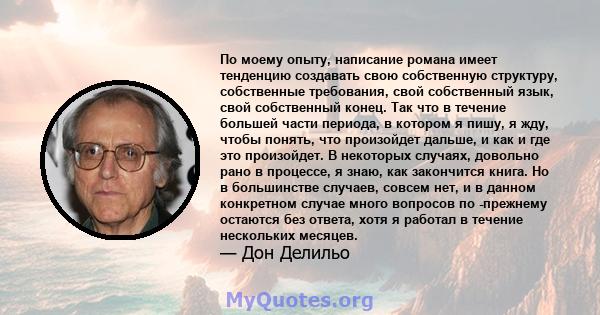 По моему опыту, написание романа имеет тенденцию создавать свою собственную структуру, собственные требования, свой собственный язык, свой собственный конец. Так что в течение большей части периода, в котором я пишу, я жду, чтобы понять, что произойдет дальше, и как и где это произойдет. В некоторых случаях, довольно рано в процессе, я знаю, как закончится книга. Но в большинстве случаев, совсем нет, и в данном конкретном случае много вопросов по -прежнему остаются без ответа, хотя я работал в течение нескольких месяцев.
— Дон Делильо

MyQuotes.org